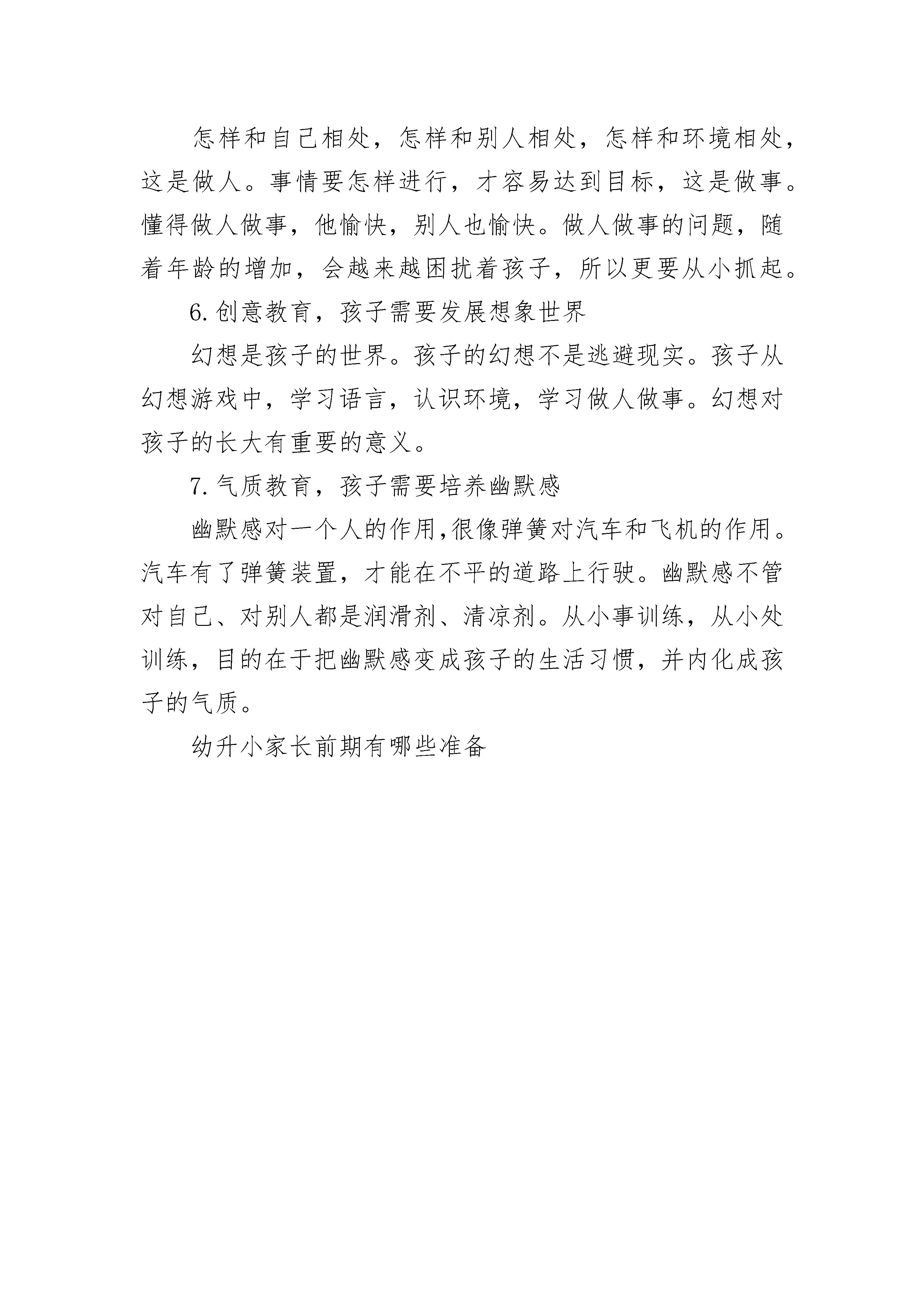 怎样和自己相处，怎样和别人相处，怎样和环境相处，这是做人。事情要怎样进行，才容易达到目标，这是做事。懂得做人做事，他愉快，别人也愉快。做人做事的问题，随着年龄的增加，会越来越困扰着孩子，所以更要从小抓起。

6.创意教育，孩子需要发展想象世界

幻想是孩子的世界。孩子的幻想不是逃避现实。孩子从幻想游戏中，学习语言，认识环境，学习做人做事。幻想对孩子的长大有重要的意义。

7.气质教育，孩子需要培养幽默感

幽默感对一个人的作用,很像弹簧对汽车和飞机的作用。汽车有了弹簧装置，才能在不平的道路上行驶。幽默感不管对自己、对别人都是润滑剂、清凉剂。从小事训练，从小处训练，目的在于把幽默感变成孩子的生活习惯，并内化成孩子的气质。

幼升小家长前期有哪些准备